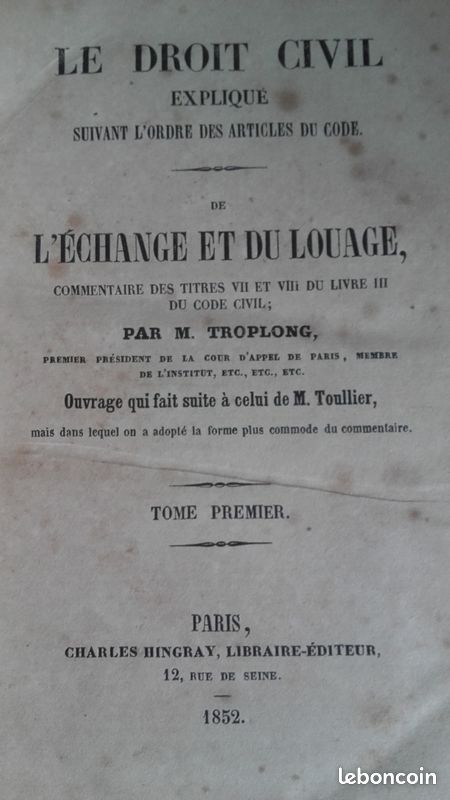 LE DROIT CIVIL
EXPLIQUÉ
SUIVANT L'ORDRE DES ARTICLES DU CODE.

DE

L'ÉCHANGE ET DU LOUAGE,

COMMENTAIRE DES TITRES VII ET VIII DU LIVRE III DU CODE CIVIL;

PAR M. TROPLONG,

PREMIER PRÉSIDENT DE LA COUR D'APPEL DE PARIS, MEMBRE DE L'INSTITUT, ETC., ETC., ETC.

Ouvrage qui fait suite à celui de M. Toullier,

mais dans lequel on a adopté la forme plus commode du commentaire.

TOME PREMIER.

PARIS,
CHARLES HINGRAY, LIBRAIRE-ÉDITEUR,
12, RUE DE SEINE.

1852.

leboncoin